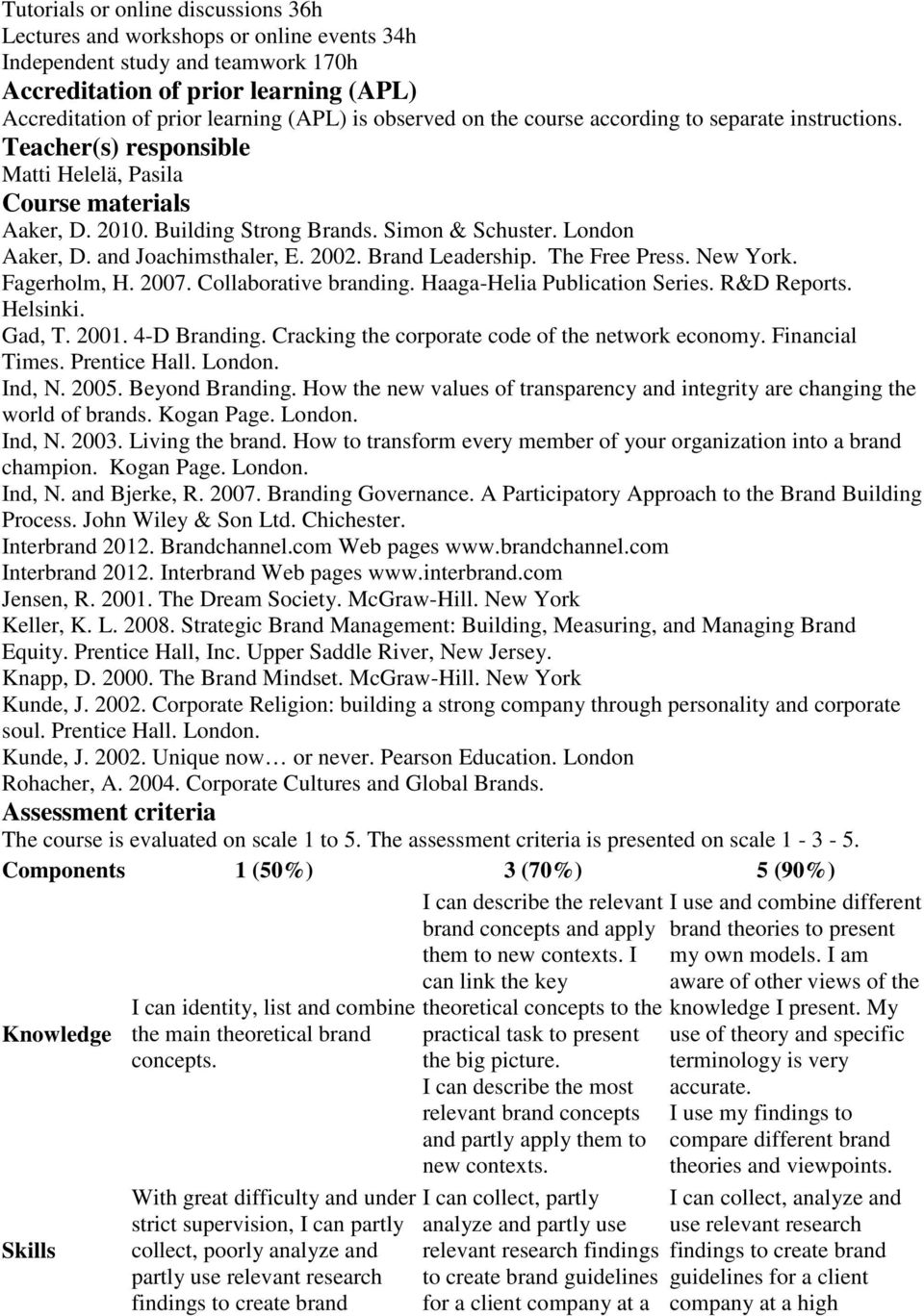 Tutorials or online discussions 36h
Lectures and workshops or online events 34h
Independent study and teamwork 170h
Accreditation of prior learning (APL)
Accreditation of prior learning (APL) is observed on the course according to separate instructions.
Teacher(s) responsible
Matti Helelä, Pasila
Course materials
Aaker, D. 2010. Building Strong Brands. Simon & Schuster. London
Aaker, D. and Joachimsthaler, E. 2002. Brand Leadership. The Free Press. New York.
Fagerholm, H. 2007. Collaborative branding. Haaga-Helia Publication Series. R&D Reports. Helsinki.
Gad, T. 2001. 4-D Branding. Cracking the corporate code of the network economy. Financial Times. Prentice Hall. London.
Ind, N. 2005. Beyond Branding. How the new values of transparency and integrity are changing the world of brands. Kogan Page. London.
Ind, N. 2003. Living the brand. How to transform every member of your organization into a brand champion. Kogan Page. London.
Ind, N. and Bjerke, R. 2007. Branding Governance. A Participatory Approach to the Brand Building Process. John Wiley & Son Ltd. Chichester.
Interbrand 2012. Brandchannel.com Web pages www.brandchannel.com
Interbrand 2012. Interbrand Web pages www.interbrand.com
Jensen, R. 2001. The Dream Society. McGraw-Hill. New York
Keller, K. L. 2008. Strategic Brand Management: Building, Measuring, and Managing Brand Equity. Prentice Hall, Inc. Upper Saddle River, New Jersey.
Knapp, D. 2000. The Brand Mindset. McGraw-Hill. New York
Kunde, J. 2002. Corporate Religion: building a strong company through personality and corporate soul. Prentice Hall. London.
Kunde, J. 2002. Unique now… or never. Pearson Education. London
Rohacher, A. 2004. Corporate Cultures and Global Brands.
Assessment criteria
The course is evaluated on scale 1 to 5. The assessment criteria is presented on scale 1 - 3 - 5.

| Components | 1 (50%) | 3 (70%) | 5 (90%) |
|---|---|---|---|
| Knowledge | I can identity, list and combine the main theoretical brand concepts. | I can describe the relevant brand concepts and apply them to new contexts. I can link the key theoretical concepts to the practical task to present the big picture. I can describe the most relevant brand concepts and partly apply them to new contexts. | I use and combine different brand theories to present my own models. I am aware of other views of the knowledge I present. My use of theory and specific terminology is very accurate. I use my findings to compare different brand theories and viewpoints. |
| Skills | With great difficulty and under strict supervision, I can partly collect, poorly analyze and partly use relevant research findings to create brand | I can collect, partly analyze and partly use relevant research findings to create brand guidelines for a client company at a | I can collect, analyze and use relevant research findings to create brand guidelines for a client company at a high |